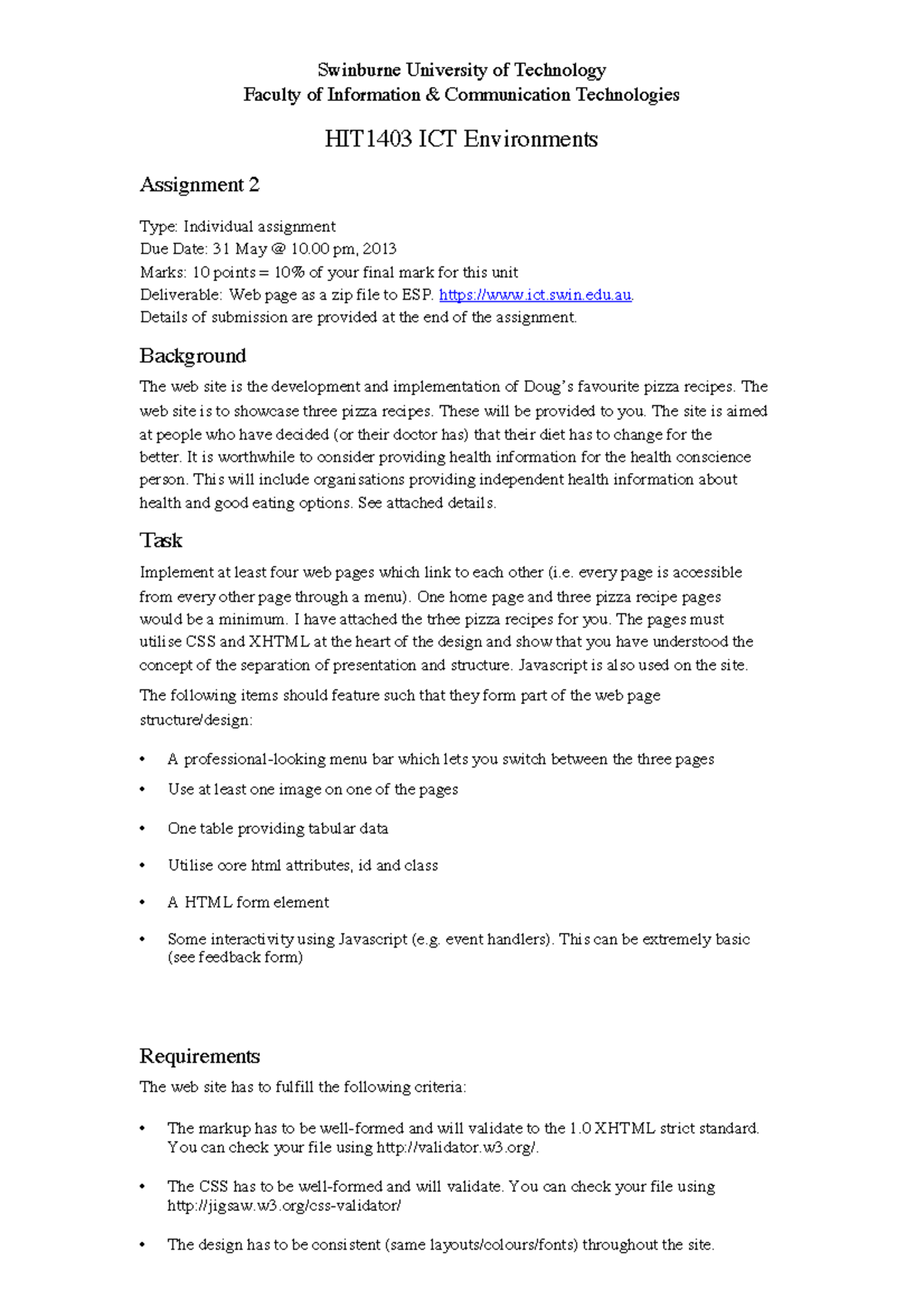 Swinburne University of Technology
Faculty of Information & Communication Technologies

HIT1403 ICT Environments

Assignment 2

Type: Individual assignment
Due Date: 31 May @ 10.00 pm, 2013
Marks: 10 points = 10% of your final mark for this unit
Deliverable: Web page as a zip file to ESP. https://www.ict.swin.edu.au.
Details of submission are provided at the end of the assignment.

Background

The web site is the development and implementation of Doug's favourite pizza recipes. The web site is to showcase three pizza recipes. These will be provided to you. The site is aimed at people who have decided (or their doctor has) that their diet has to change for the better. It is worthwhile to consider providing health information for the health conscience person. This will include organisations providing independent health information about health and good eating options. See attached details.

Task

Implement at least four web pages which link to each other (i.e. every page is accessible from every other page through a menu). One home page and three pizza recipe pages would be a minimum. I have attached the trhee pizza recipes for you. The pages must utilise CSS and XHTML at the heart of the design and show that you have understood the concept of the separation of presentation and structure. Javascript is also used on the site.

The following items should feature such that they form part of the web page structure/design:

• A professional-looking menu bar which lets you switch between the three pages
• Use at least one image on one of the pages
• One table providing tabular data
• Utilise core html attributes, id and class
• A HTML form element
• Some interactivity using Javascript (e.g. event handlers). This can be extremely basic (see feedback form)

Requirements

The web site has to fulfill the following criteria:

• The markup has to be well-formed and will validate to the 1.0 XHTML strict standard. You can check your file using http://validator.w3.org/.
• The CSS has to be well-formed and will validate. You can check your file using http://jigsaw.w3.org/css-validator/
• The design has to be consistent (same layouts/colours/fonts) throughout the site.